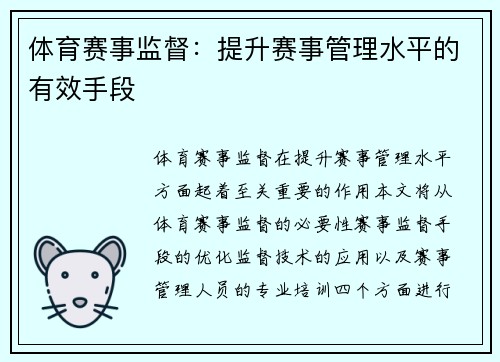 体育赛事监督：提升赛事管理水平的有效手段

体育赛事监督在提升赛事管理水平方面起着至关重要的作用本文将从体育赛事监督的必要性赛事监督手段的优化监督技术的应用以及赛事管理人员的专业培训四个方面进行